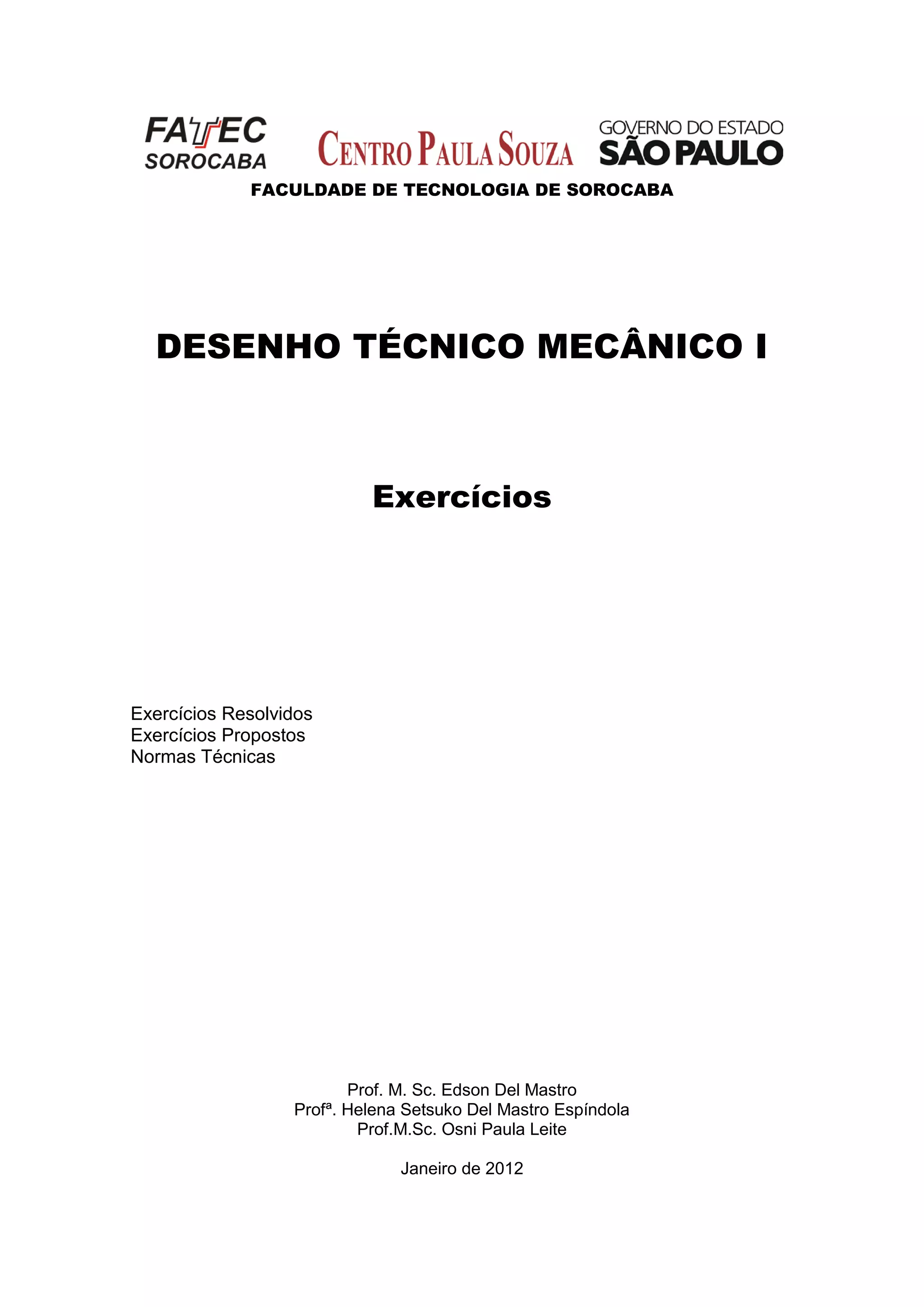 FATEC
SOROCABA

CENTRO PAULA SOUZA

GOVERNO DO ESTADO
SÃO PAULO

FACULDADE DE TECNOLOGIA DE SOROCABA

DESENHO TÉCNICO MECÂNICO I

Exercícios

Exercícios Resolvidos
Exercícios Propostos
Normas Técnicas

Prof. M. Sc. Edson Del Mastro
Profª. Helena Setsuko Del Mastro Espíndola
Prof.M.Sc. Osni Paula Leite

Janeiro de 2012